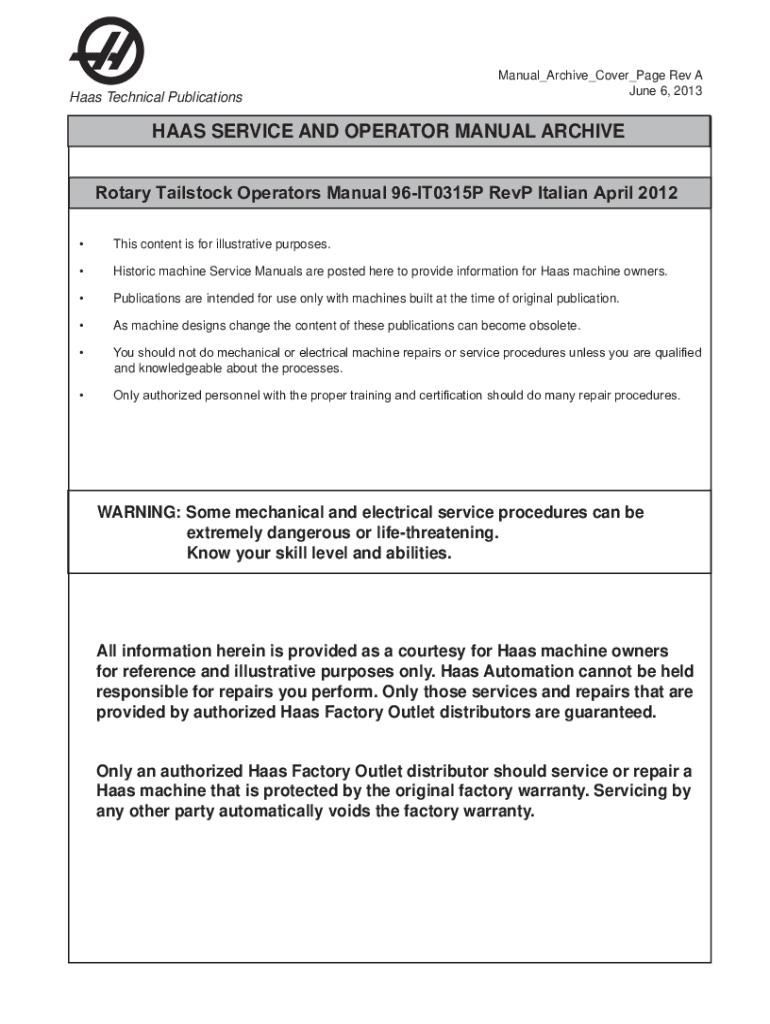 Haas Technical Publications

Manual_Archive_Cover_Page Rev A
June 6, 2013

HAAS SERVICE AND OPERATOR MANUAL ARCHIVE

Rotary Tailstock Operators Manual 96-IT0315P RevP Italian April 2012

• This content is for illustrative purposes.

• Historic machine Service Manuals are posted here to provide information for Haas machine owners.

• Publications are intended for use only with machines built at the time of original publication.

• As machine designs change the content of these publications can become obsolete.

• You should not do mechanical or electrical machine repairs or service procedures unless you are qualified and knowledgeable about the processes.

• Only authorized personnel with the proper training and certification should do many repair procedures.

WARNING: Some mechanical and electrical service procedures can be extremely dangerous or life-threatening. Know your skill level and abilities.

All information herein is provided as a courtesy for Haas machine owners for reference and illustrative purposes only. Haas Automation cannot be held responsible for repairs you perform. Only those services and repairs that are provided by authorized Haas Factory Outlet distributors are guaranteed.

Only an authorized Haas Factory Outlet distributor should service or repair a Haas machine that is protected by the original factory warranty. Servicing by any other party automatically voids the factory warranty.